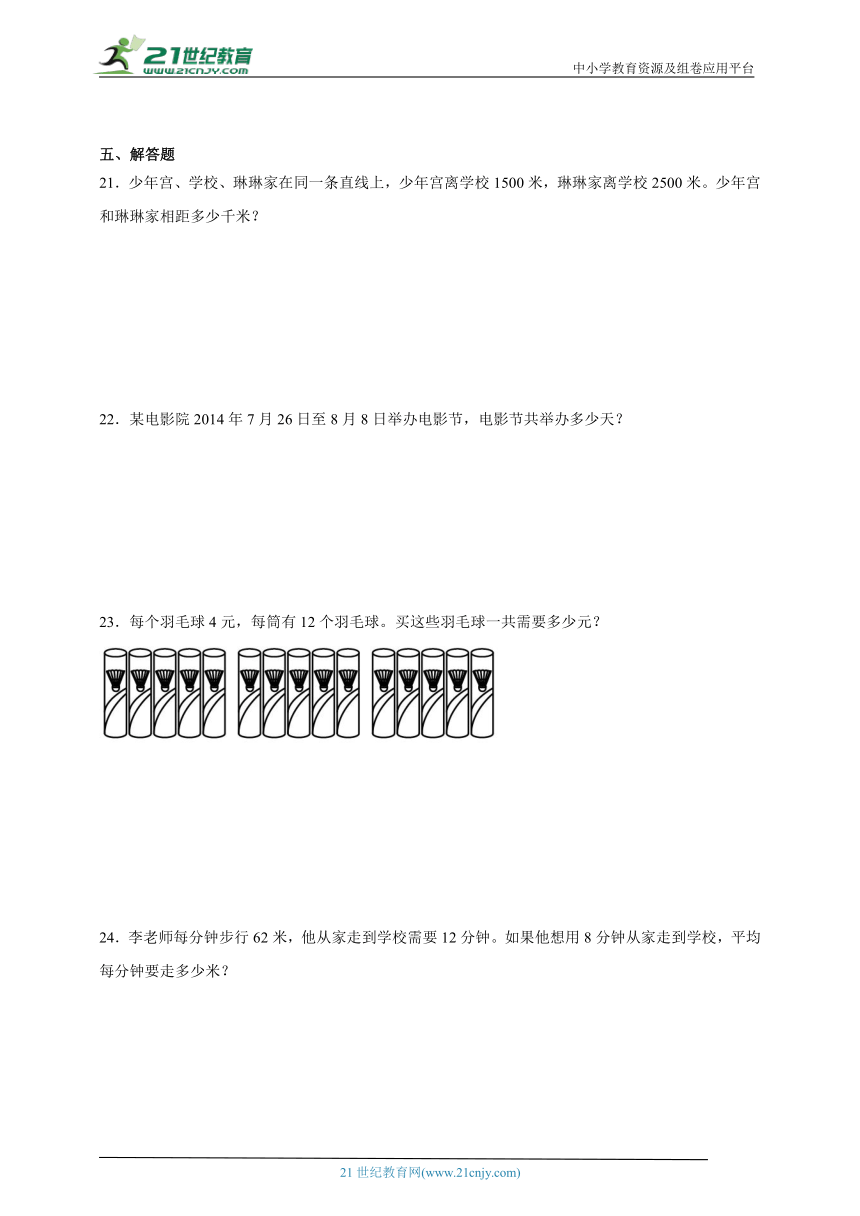 21世纪教育
www.21cnjy.com

中小学教育资源及组卷应用平台

五、解答题

21．少年宫、学校、琳琳家在同一条直线上，少年宫离学校 1500 米，琳琳家离学校 2500 米。少年宫和琳琳家相距多少千米？

22．某电影院 2014 年 7 月 26 日至 8 月 8 日举办电影节，电影节共举办多少天？

23．每个羽毛球 4 元，每筒有 12 个羽毛球。买这些羽毛球一共需要多少元？

24．李老师每分钟步行 62 米，他从家走到学校需要 12 分钟。如果他想用 8 分钟从家走到学校，平均每分钟要走多少米？

21 世纪教育网(www.21cnjy.com)